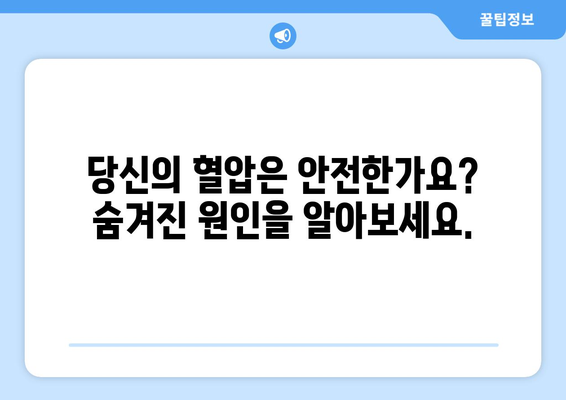 꿀팁정보

당신의 혈압은 안전한가요? 숨겨진 원인을 알아보세요.